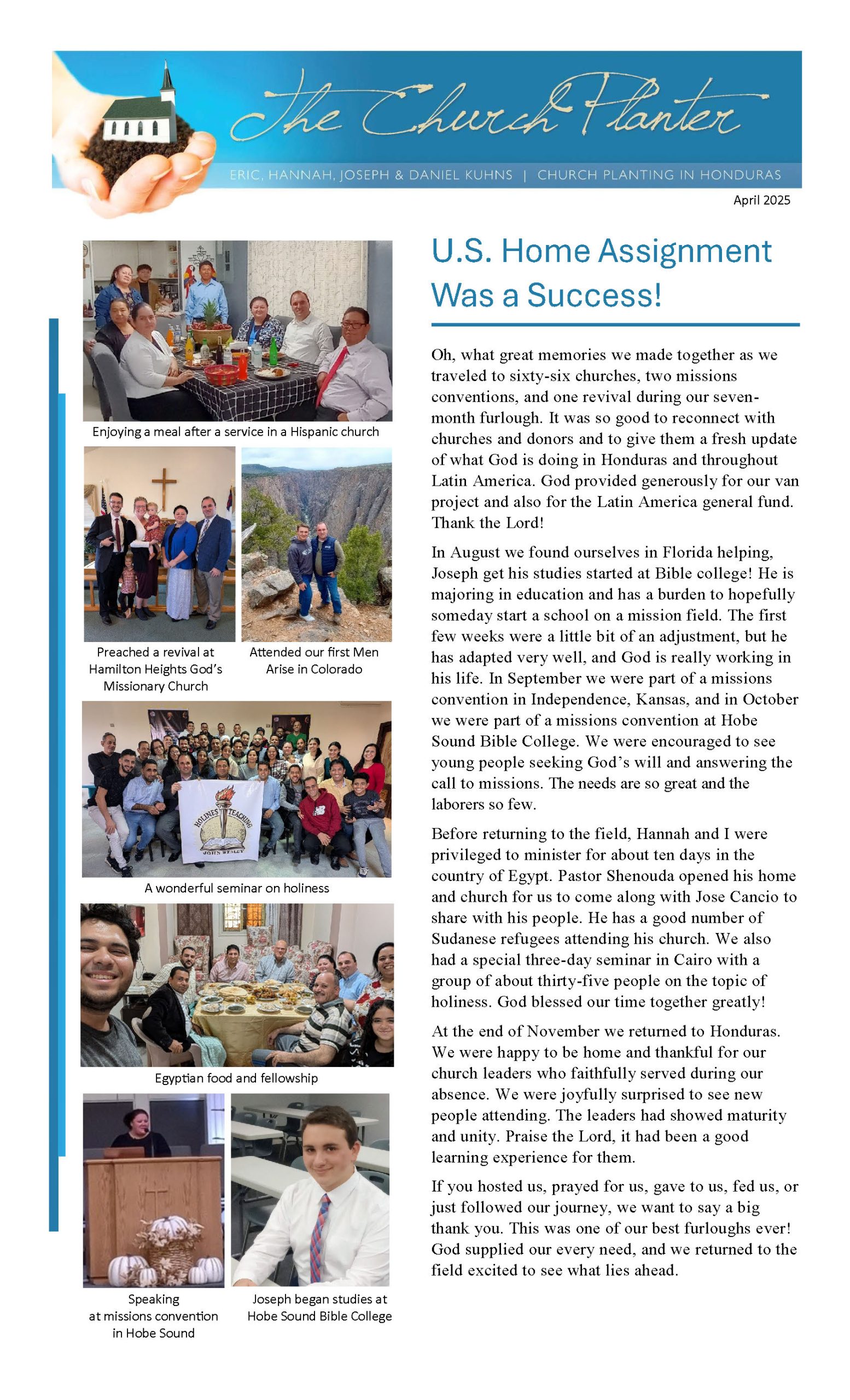 The Church Planter

ERIC, HANNAH, JOSEPH & DANIEL KUHNS | CHURCH PLANTING IN HONDURAS

April 2025

Enjoying a meal after a service in a Hispanic church

Preached a revival at Hamilton Heights God's Missionary Church

Attended our first Men Arise in Colorado

HOLINESS TEACHING
JOHN WESLEY

A wonderful seminar on holiness

Egyptian food and fellowship

Speaking at missions convention in Hobe Sound

Joseph began studies at Hobe Sound Bible College

U.S. Home Assignment Was a Success!

Oh, what great memories we made together as we traveled to sixty-six churches, two missions conventions, and one revival during our seven-month furlough. It was so good to reconnect with churches and donors and to give them a fresh update of what God is doing in Honduras and throughout Latin America. God provided generously for our van project and also for the Latin America general fund. Thank the Lord!

In August we found ourselves in Florida helping, Joseph get his studies started at Bible college! He is majoring in education and has a burden to hopefully someday start a school on a mission field. The first few weeks were a little bit of an adjustment, but he has adapted very well, and God is really working in his life. In September we were part of a missions convention in Independence, Kansas, and in October we were part of a missions convention at Hobe Sound Bible College. We were encouraged to see young people seeking God's will and answering the call to missions. The needs are so great and the laborers so few.

Before returning to the field, Hannah and I were privileged to minister for about ten days in the country of Egypt. Pastor Shenouda opened his home and church for us to come along with Jose Cancio to share with his people. He has a good number of Sudanese refugees attending his church. We also had a special three-day seminar in Cairo with a group of about thirty-five people on the topic of holiness. God blessed our time together greatly!

At the end of November we returned to Honduras. We were happy to be home and thankful for our church leaders who faithfully served during our absence. We were joyfully surprised to see new people attending. The leaders had showed maturity and unity. Praise the Lord, it had been a good learning experience for them.

If you hosted us, prayed for us, gave to us, fed us, or just followed our journey, we want to say a big thank you. This was one of our best furloughs ever! God supplied our every need, and we returned to the field excited to see what lies ahead.